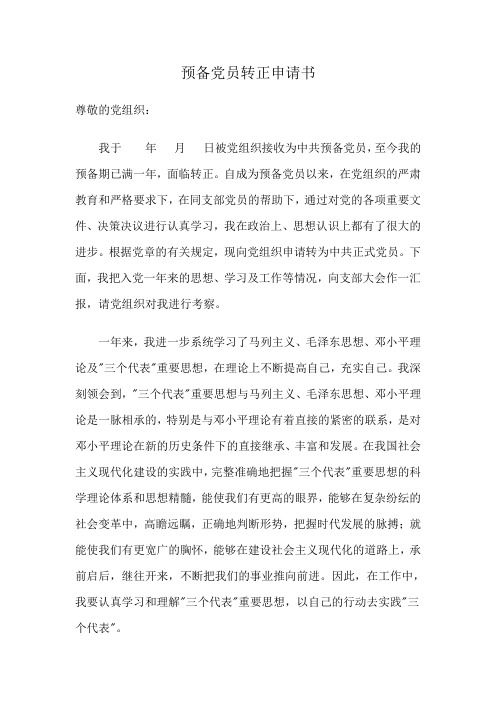 预备党员转正申请书

尊敬的党组织：

我于　　年　　月　　日被党组织接收为中共预备党员，至今我的预备期已满一年，面临转正。自成为预备党员以来，在党组织的严肃教育和严格要求下，在同支部党员的帮助下，通过对党的各项重要文件、决策决议进行认真学习，我在政治上、思想认识上都有了很大的进步。根据党章的有关规定，现向党组织申请转为中共正式党员。下面，我把入党一年来的思想、学习及工作等情况，向支部大会作一汇报，请党组织对我进行考察。

一年来，我进一步系统学习了马列主义、毛泽东思想、邓小平理论及"三个代表"重要思想，在理论上不断提高自己，充实自己。我深刻领会到，"三个代表"重要思想与马列主义、毛泽东思想、邓小平理论是一脉相承的，特别是与邓小平理论有着直接的紧密的联系，是对邓小平理论在新的历史条件下的直接继承、丰富和发展。在我国社会主义现代化建设的实践中，完整准确地把握"三个代表"重要思想的科学理论体系和思想精髓，能使我们有更高的眼界，能够在复杂纷纭的社会变革中，高瞻远瞩，正确地判断形势，把握时代发展的脉搏；就能使我们有更宽广的胸怀，能够在建设社会主义现代化的道路上，承前启后，继往开来，不断把我们的事业推向前进。因此，在工作中，我要认真学习和理解"三个代表"重要思想，以自己的行动去实践"三个代表"。